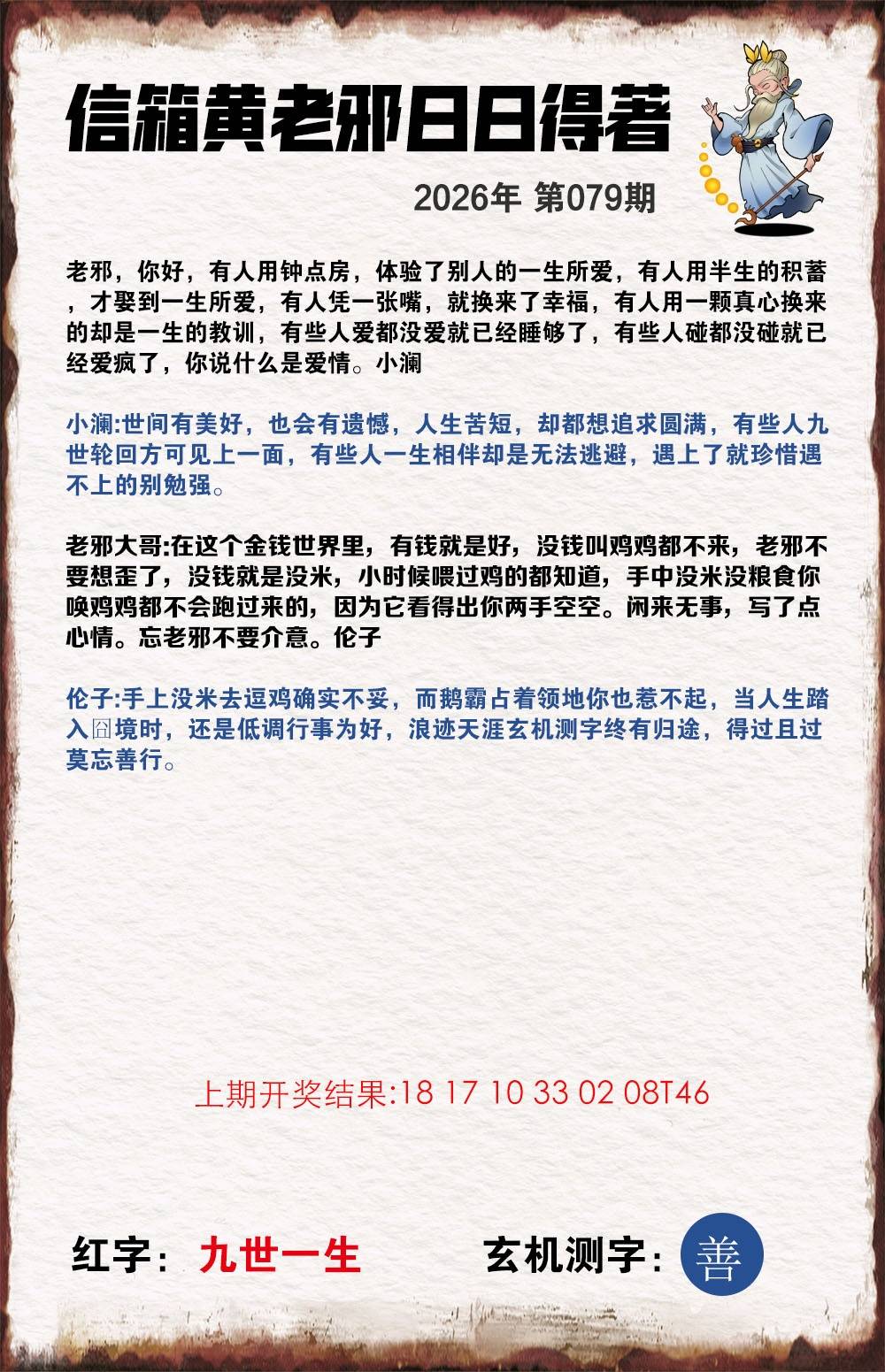 信箱黄老邪日日得著

2026年 第079期

老邪，你好，有人用钟点房，体验了别人的一生所爱，有人用半生的积蓄，才娶到一生所爱，有人凭一张嘴，就换来了幸福，有人用一颗真心换来的却是一生的教训，有些人爱都没爱就已经睡够了，有些人碰都没碰就已经爱疯了，你说什么是爱情。小澜

小澜:世间有美好，也会有遗憾，人生苦短，却都想追求圆满，有些人九世轮回方可见上一面，有些人一生相伴却是无法逃避，遇上了就珍惜遇不上的别勉强。

老邪大哥:在这个金钱世界里，有钱就是好，没钱叫鸡鸡都不来，老邪不要想歪了，没钱就是没米，小时候喂过鸡的都知道，手中没米没粮食你唤鸡鸡都不会跑过来的，因为它看得出你两手空空。闲来无事，写了点心情。忘老邪不要介意。伦子

伦子:手上没米去逗鸡确实不妥，而鹅霸占着领地你也惹不起，当人生踏入囧境时，还是低调行事为好，浪迹天涯玄机测字终有归途，得过且过莫忘善行。

上期开奖结果:18 17 10 33 02 08T46

红字：九世一生

玄机测字：善